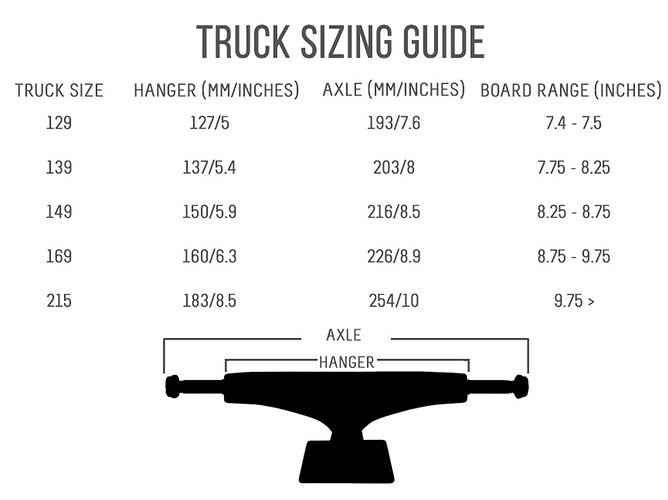 TRUCK SIZING GUIDE

| TRUCK SIZE | HANGER (MM/INCHES) | AXLE (MM/INCHES) | BOARD RANGE (INCHES) |
|---|---|---|---|
| 129 | 127/5 | 193/7.6 | 7.4 - 7.5 |
| 139 | 137/5.4 | 203/8 | 7.75 - 8.25 |
| 149 | 150/5.9 | 216/8.5 | 8.25 - 8.75 |
| 169 | 160/6.3 | 226/8.9 | 8.75 - 9.75 |
| 215 | 183/8.5 | 254/10 | 9.75 > |

AXLE

HANGER